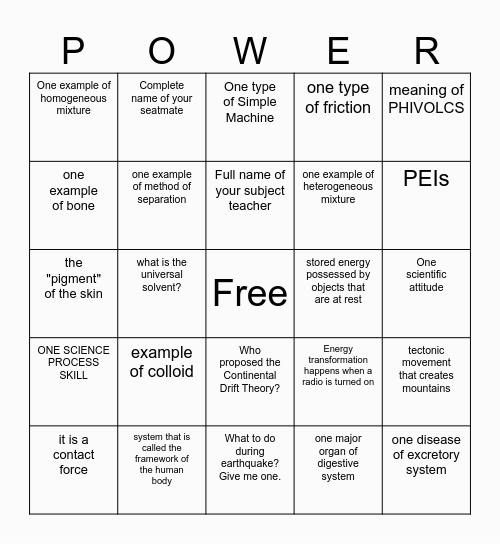 | P | O | W | E | R |
|---|---|---|---|---|
| One example of homogeneous mixture | Complete name of your seatmate | One type of Simple Machine | one type of friction | meaning of PHIVOLCS |
| one example of bone | one example of method of separation | Full name of your subject teacher | one example of heterogeneous mixture | PEIs |
| the "pigment" of the skin | what is the universal solvent? | Free | stored energy possessed by objects that are at rest | One scientific attitude |
| ONE SCIENCE PROCESS SKILL | example of colloid | Who proposed the Continental Drift Theory? | Energy transformation happens when a radio is turned on | tectonic movement that creates mountains |
| it is a contact force | system that is called the framework of the human body | What to do during earthquake? Give me one. | one major organ of digestive system | one disease of excretory system |